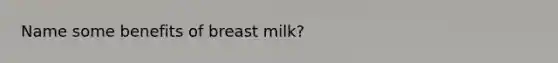 Name some benefits of breast milk?